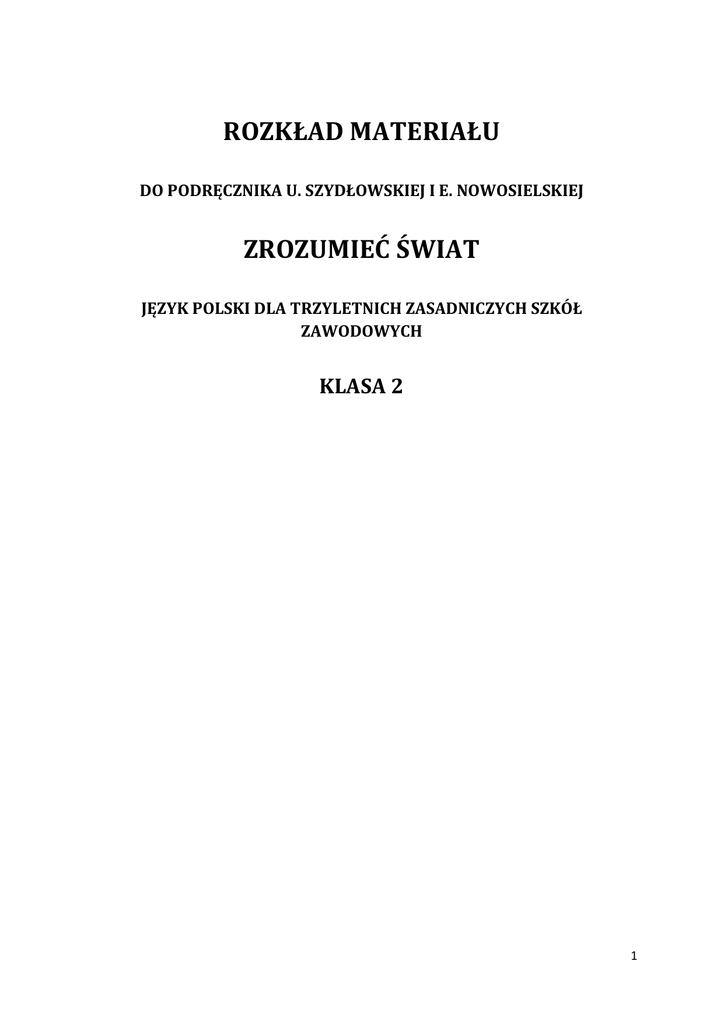 ROZKŁAD MATERIAŁU

DO PODRĘCZNIKA U. SZYDŁOWSKIEJ I E. NOWOSIELSKIEJ

ZROZUMIEĆ ŚWIAT

JĘZYK POLSKI DLA TRZYLETNICH ZASADNICZYCH SZKÓŁ ZAWODOWYCH

KLASA 2

1